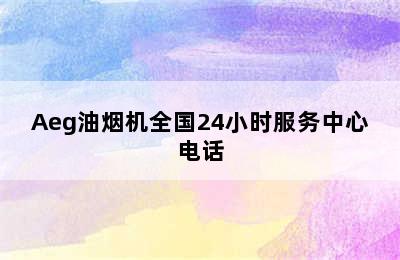 Aeg油烟机全国24小时服务中心电话